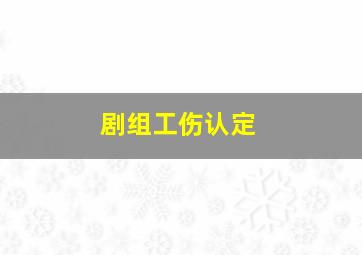 剧组工伤认定